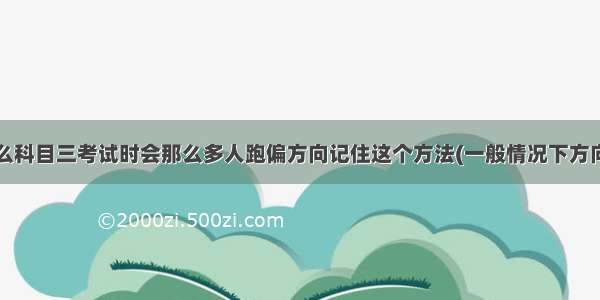 么科目三考试时会那么多人跑偏方向记住这个方法(一般情况下方向

©2000zi.500zi.com